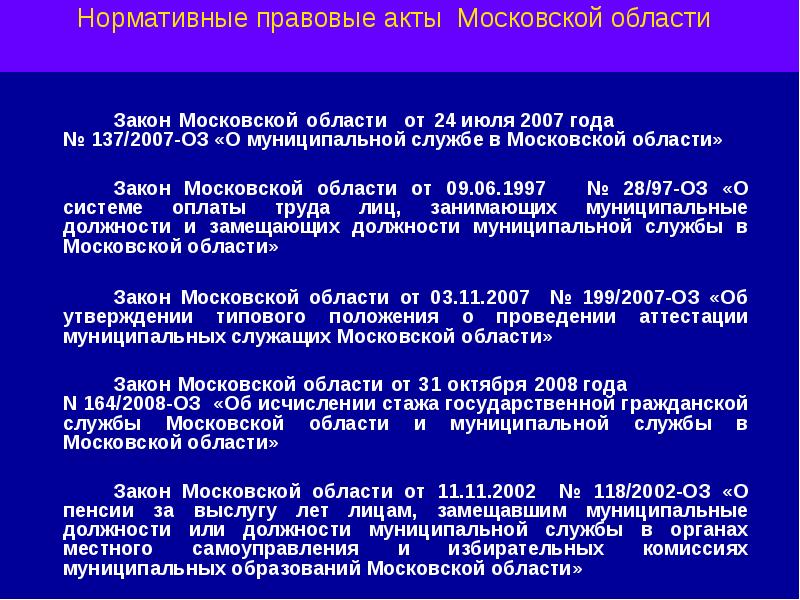 Нормативные правовые акты Московской области

Закон Московской области от 24 июля 2007 года № 137/2007-ОЗ «О муниципальной службе в Московской области»

Закон Московской области от 09.06.1997 № 28/97-ОЗ «О системе оплаты труда лиц, занимающих муниципальные должности и замещающих должности муниципальной службы в Московской области»

Закон Московской области от 03.11.2007 № 199/2007-ОЗ «Об утверждении типового положения о проведении аттестации муниципальных служащих Московской области»

Закон Московской области от 31 октября 2008 года N 164/2008-ОЗ «Об исчислении стажа государственной гражданской службы Московской области и муниципальной службы в Московской области»

Закон Московской области от 11.11.2002 № 118/2002-ОЗ «О пенсии за выслугу лет лицам, замещавшим муниципальные должности или должности муниципальной службы в органах местного самоуправления и избирательных комиссиях муниципальных образований Московской области»